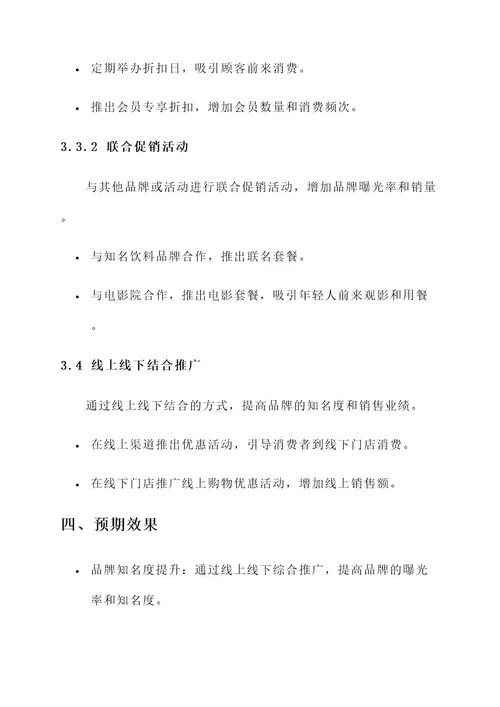 • 定期举办折扣日，吸引顾客前来消费。

• 推出会员专享折扣，增加会员数量和消费频次。

3.3.2 联合促销活动

与其他品牌或活动进行联合促销活动，增加品牌曝光率和销量。

• 与知名饮料品牌合作，推出联名套餐。

• 与电影院合作，推出电影套餐，吸引年轻人前来观影和用餐。

3.4 线上线下结合推广

通过线上线下结合的方式，提高品牌的知名度和销售业绩。

• 在线上渠道推出优惠活动，引导消费者到线下门店消费。

• 在线下门店推广线上购物优惠活动，增加线上销售额。

四、预期效果

• 品牌知名度提升：通过线上线下综合推广，提高品牌的曝光率和知名度。